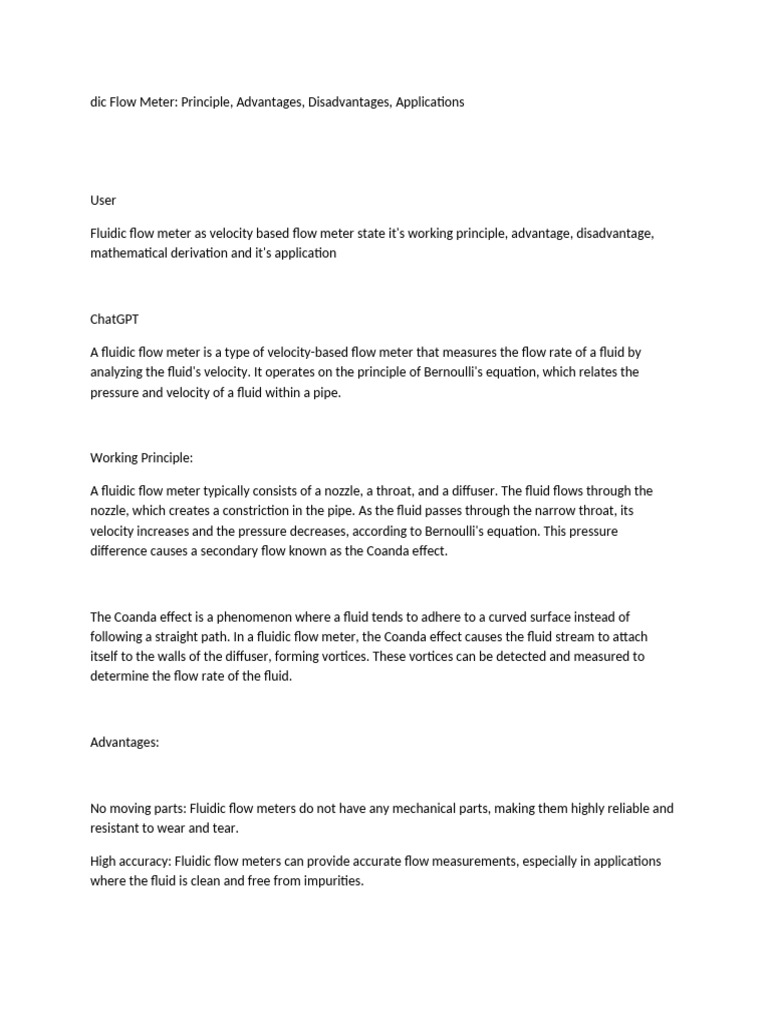 dic Flow Meter: Principle, Advantages, Disadvantages, Applications

User

Fluidic flow meter as velocity based flow meter state it's working principle, advantage, disadvantage, mathematical derivation and it's application

ChatGPT

A fluidic flow meter is a type of velocity-based flow meter that measures the flow rate of a fluid by analyzing the fluid's velocity. It operates on the principle of Bernoulli's equation, which relates the pressure and velocity of a fluid within a pipe.

Working Principle:

A fluidic flow meter typically consists of a nozzle, a throat, and a diffuser. The fluid flows through the nozzle, which creates a constriction in the pipe. As the fluid passes through the narrow throat, its velocity increases and the pressure decreases, according to Bernoulli's equation. This pressure difference causes a secondary flow known as the Coanda effect.

The Coanda effect is a phenomenon where a fluid tends to adhere to a curved surface instead of following a straight path. In a fluidic flow meter, the Coanda effect causes the fluid stream to attach itself to the walls of the diffuser, forming vortices. These vortices can be detected and measured to determine the flow rate of the fluid.

Advantages:

No moving parts: Fluidic flow meters do not have any mechanical parts, making them highly reliable and resistant to wear and tear.

High accuracy: Fluidic flow meters can provide accurate flow measurements, especially in applications where the fluid is clean and free from impurities.